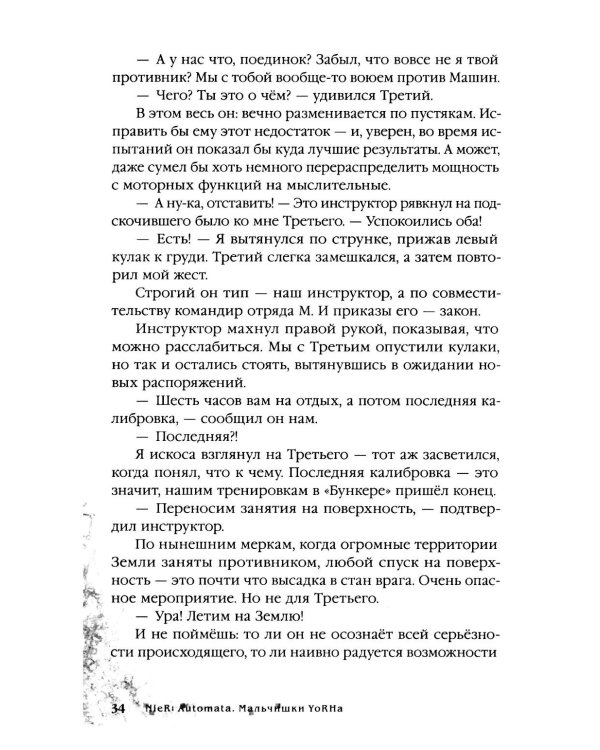 — А у нас что, поединок? Забыл, что вовсе не я твой противник? Мы с тобой вообще-то воюем против Машин.

— Чего? Ты это о чём? — удивился Третий.

В этом весь он: вечно разменивается по пустякам. Исправить бы ему этот недостаток — и, уверен, во время испытаний он показал бы куда лучшие результаты. А может, даже сумел бы хоть немного перераспределить мощность с моторных функций на мыслительные.

— А ну-ка, отставить! — Это инструктор рявкнул на подскочившего было ко мне Третьего. — Успокоились оба!

— Есть! — Я вытянулся по струнке, прижав левый кулак к груди. Третий слегка замешкался, а затем повторил мой жест.

Строгий он тип — наш инструктор, а по совместительству командир отряда М. И приказы его — закон.

Инструктор махнул правой рукой, показывая, что можно расслабиться. Мы с Третьим опустили кулаки, но так и остались стоять, вытянувшись в ожидании новых распоряжений.

— Шесть часов вам на отдых, а потом последняя калибровка, — сообщил он нам.

— Последняя?!

Я искоса взглянул на Третьего — тот аж засветился, когда понял, что к чему. Последняя калибровка — это значит, нашим тренировкам в «Бункере» пришёл конец.

— Переносим занятия на поверхность, — подтвердил инструктор.

По нынешним меркам, когда огромные территории Земли заняты противником, любой спуск на поверхность — это почти что высадка в стан врага. Очень опасное мероприятие. Но не для Третьего.

— Ура! Летим на Землю!

И не поймёшь: то ли он не осознаёт всей серьёзности происходящего, то ли наивно радуется возможности

34 NieR: Automata. Мальчишки YoRHa